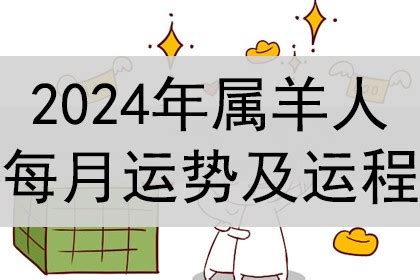 2024年属羊人
每月运势及运程